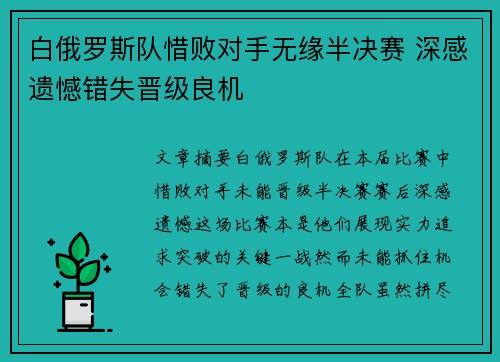 白俄罗斯队惜败对手无缘半决赛 深感遗憾错失晋级良机

文章摘要白俄罗斯队在本届比赛中惜败对手未能晋级半决赛赛后深感遗憾这场比赛本是他们展现实力追求突破的关键一战然而未能抓住机会错失了晋级的良机全队虽然拼尽